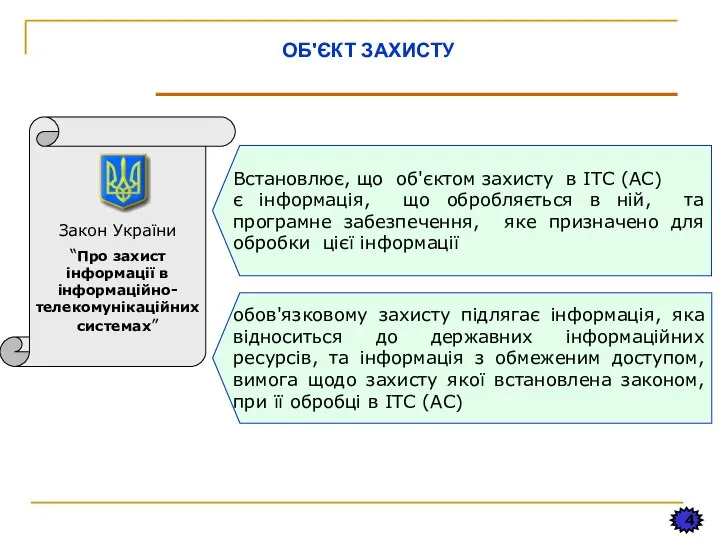 ОБ'ЄКТ ЗАХИСТУ

Закон України

“Про захист інформації в інформаційно-телекомунікаційних системах”

Встановлює, що об'єктом захисту в ІТС (АС) є інформація, що обробляється в ній, та програмне забезпечення, яке призначено для обробки цієї інформації

обов'язковому захисту підлягає інформація, яка відноситься до державних інформаційних ресурсів, та інформація з обмеженим доступом, вимога щодо захисту якої встановлена законом, при її обробці в ІТС (АС)

4